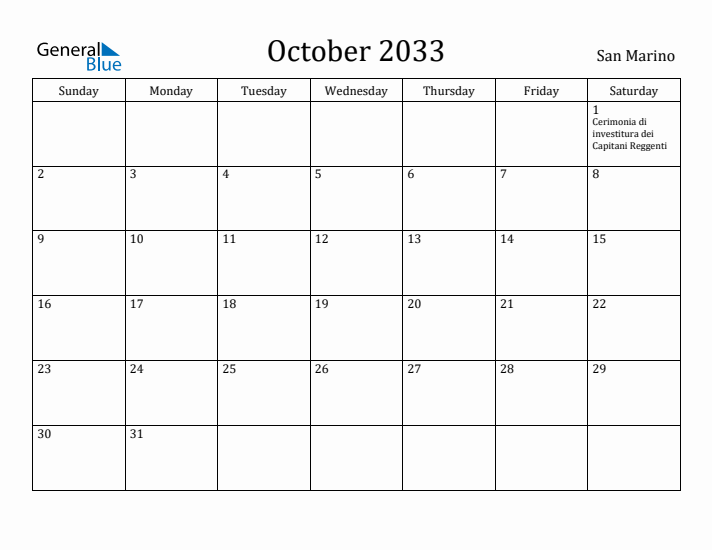 General Blue

October 2033

San Marino

| Sunday | Monday | Tuesday | Wednesday | Thursday | Friday | Saturday |
|---|---|---|---|---|---|---|
| | | | | | | 1 Cerimonia di investitura dei Capitani Reggenti |
| 2 | 3 | 4 | 5 | 6 | 7 | 8 |
| 9 | 10 | 11 | 12 | 13 | 14 | 15 |
| 16 | 17 | 18 | 19 | 20 | 21 | 22 |
| 23 | 24 | 25 | 26 | 27 | 28 | 29 |
| 30 | 31 | | | | | |